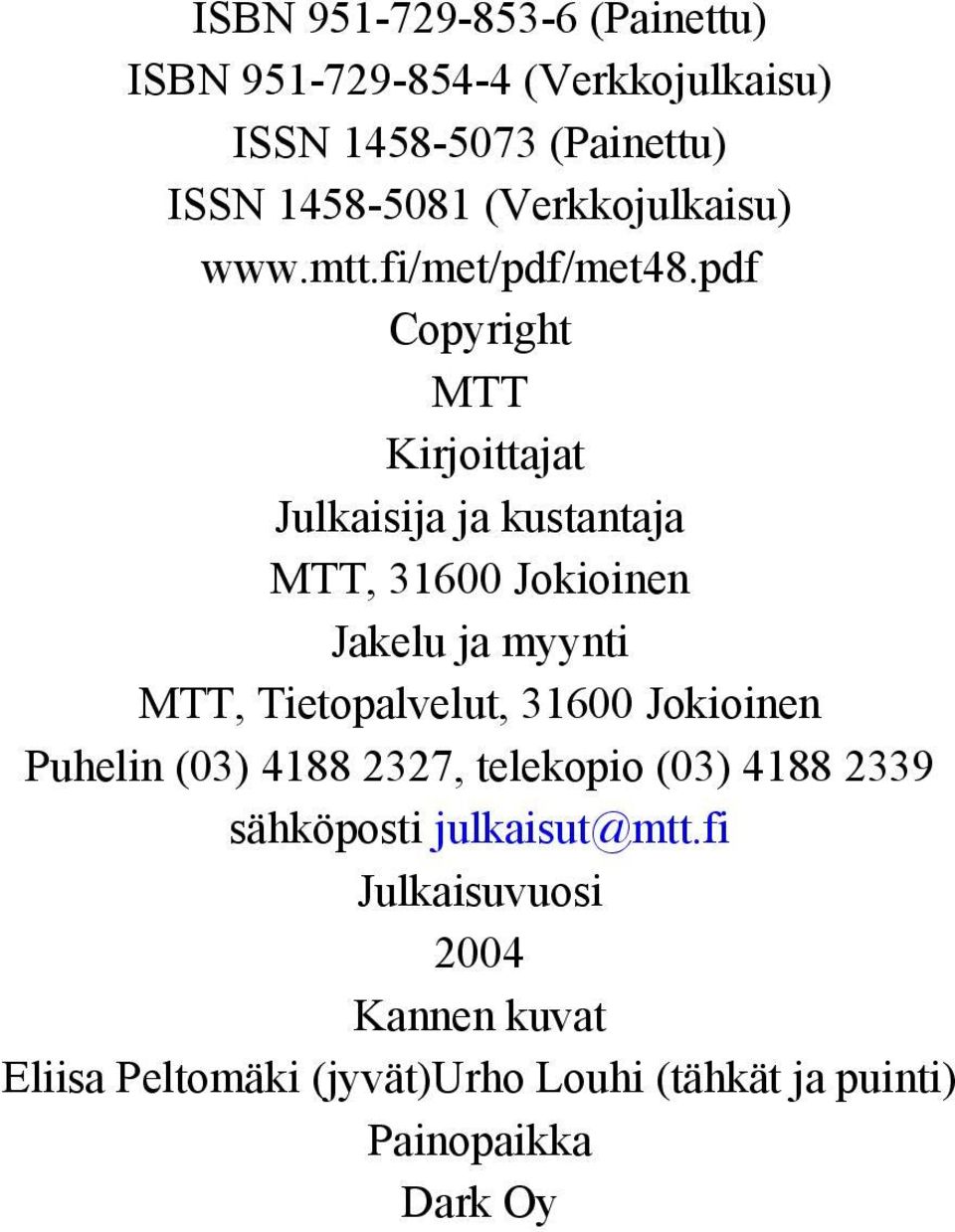 ISBN 951-729-853-6 (Painettu)
ISBN 951-729-854-4 (Verkkojulkaisu)
ISSN 1458-5073 (Painettu)
ISSN 1458-5081 (Verkkojulkaisu)
www.mtt.fi/met/pdf/met48.pdf
Copyright
MTT
Kirjoittajat
Julkaisija ja kustantaja
MTT, 31600 Jokioinen
Jakelu ja myynti
MTT, Tietopalvelut, 31600 Jokioinen
Puhelin (03) 4188 2327, telekopio (03) 4188 2339
sähköposti julkaisut@mtt.fi
Julkaisuvuosi
2004
Kannen kuvat
Eliisa Peltomäki (jyvät)Urho Louhi (tähkät ja puinti)
Painopaikka
Dark Oy